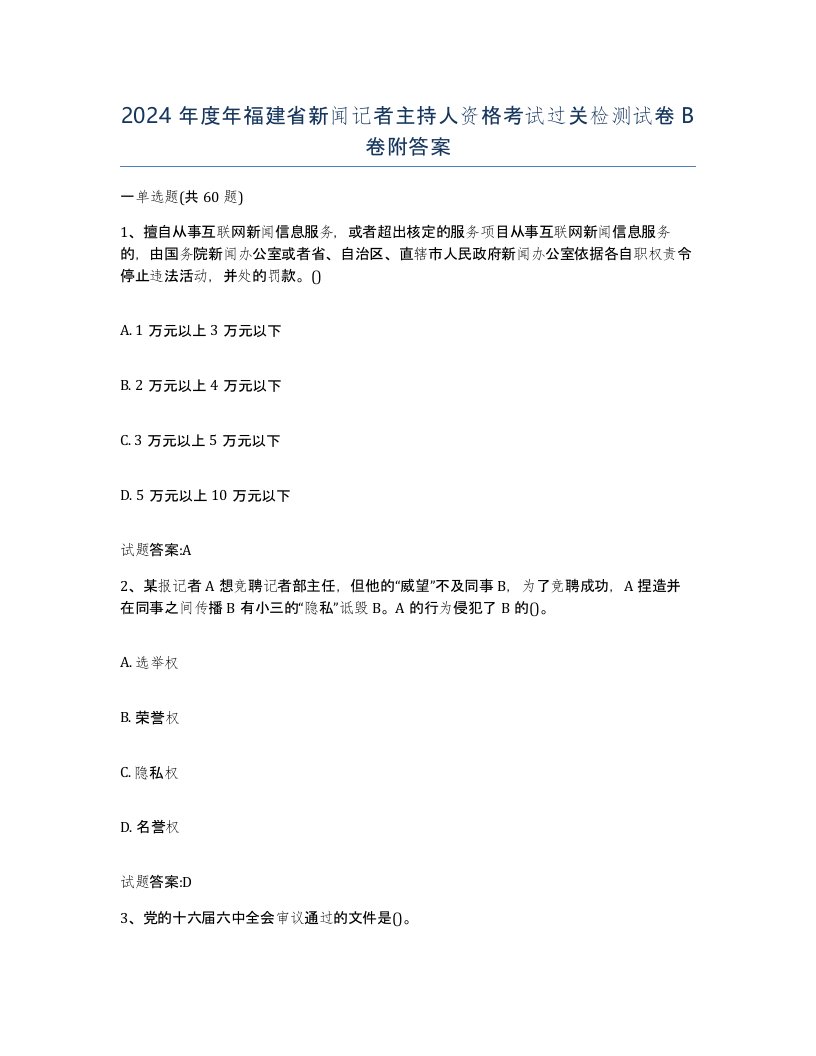 2024 年度年福建省新闻记者主持人资格考试过关检测试卷 B 卷附答案

一单选题(共 60 题)

1、擅自从事互联网新闻信息服务，或者超出核定的服务项目从事互联网新闻信息服务的，由国务院新闻办公室或者省、自治区、直辖市人民政府新闻办公室依据各自职权责令停止违法活动，并处的罚款。()

A. 1 万元以上 3 万元以下

B. 2 万元以上 4 万元以下

C. 3 万元以上 5 万元以下

D. 5 万元以上 10 万元以下

试题答案:A

2、某报记者 A 想竞聘记者部主任，但他的“威望”不及同事 B，为了竞聘成功，A 捏造并在同事之间传播 B 有小三的“隐私”诋毁 B。A 的行为侵犯了 B 的()。

A. 选举权

B. 荣誉权

C. 隐私权

D. 名誉权

试题答案:D

3、党的十六届六中全会审议通过的文件是()。